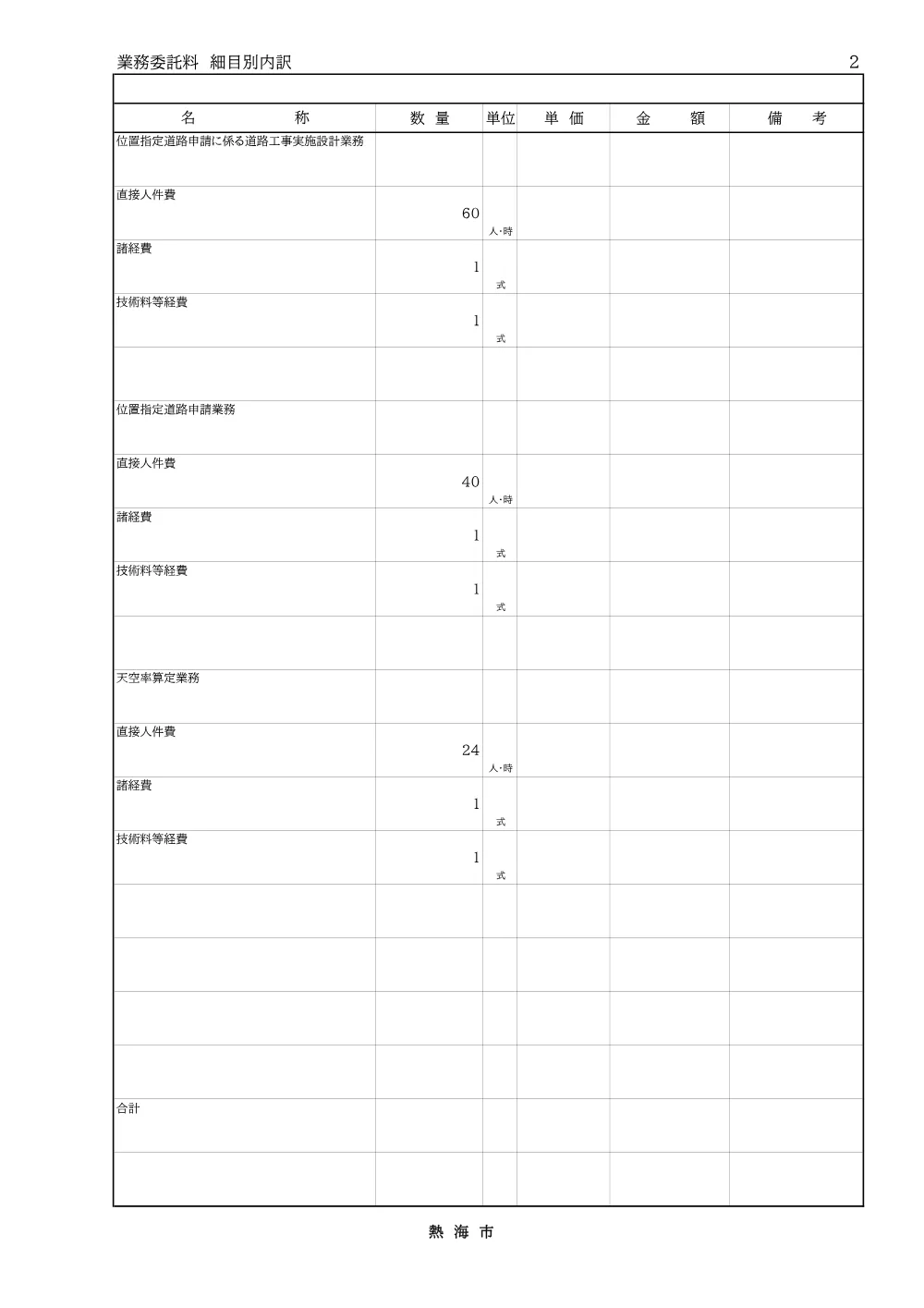 業務委託料　細目別内訳　2

| 名　　称 | 数 量 | 単位 | 単 価 | 金　　額 | 備　　考 |
|---|---|---|---|---|---|
| 位置指定道路申請に係る道路工事実施設計業務 | | | | | |
| 直接人件費 | 60 | 人･時 | | | |
| 諸経費 | 1 | 式 | | | |
| 技術料等経費 | 1 | 式 | | | |
| | | | | | |
| 位置指定道路申請業務 | | | | | |
| 直接人件費 | 40 | 人･時 | | | |
| 諸経費 | 1 | 式 | | | |
| 技術料等経費 | 1 | 式 | | | |
| | | | | | |
| 天空率算定業務 | | | | | |
| 直接人件費 | 24 | 人･時 | | | |
| 諸経費 | 1 | 式 | | | |
| 技術料等経費 | 1 | 式 | | | |
| | | | | | |
| | | | | | |
| | | | | | |
| | | | | | |
| 合計 | | | | | |
| | | | | | |

熱 海 市